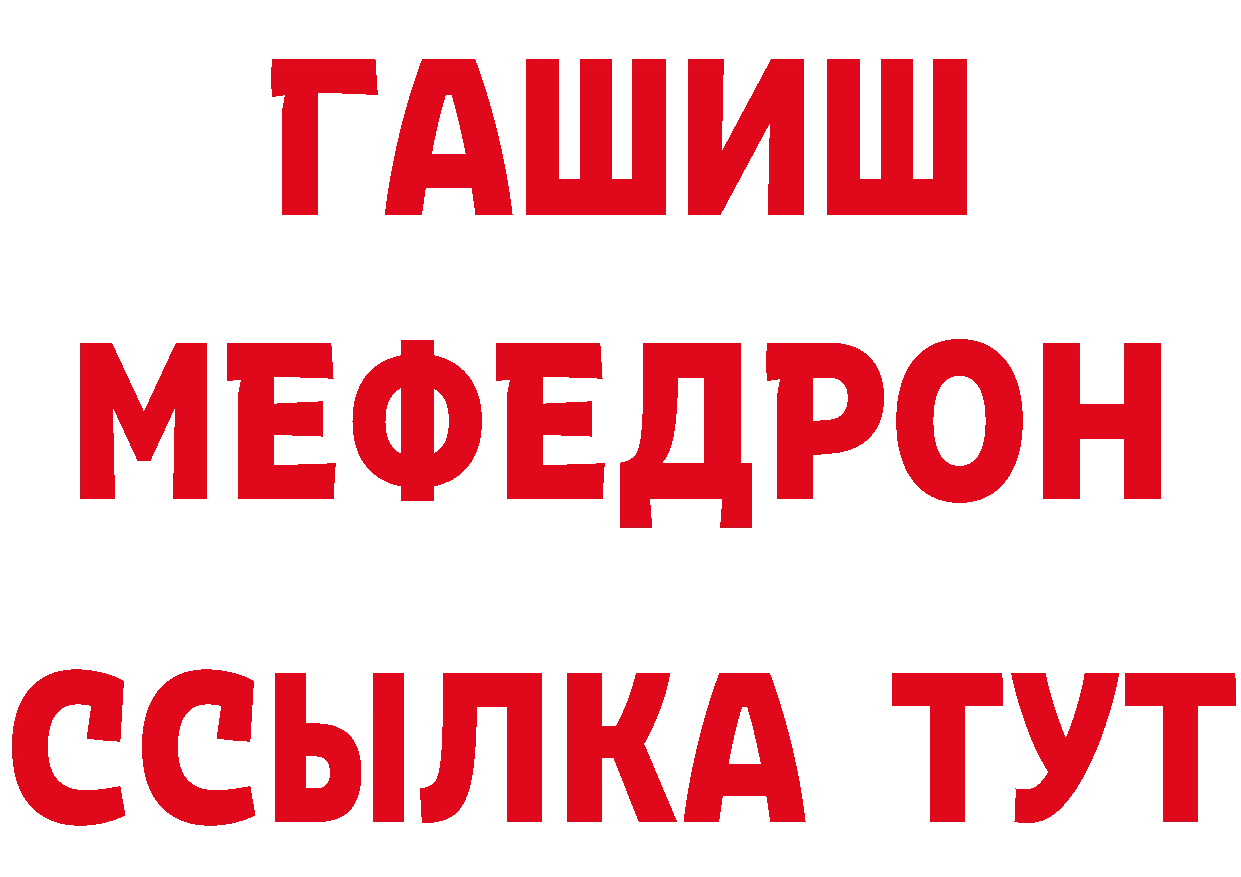 ГАШИШ
МЕФЕДРОН
ССЫЛКА ТУТ